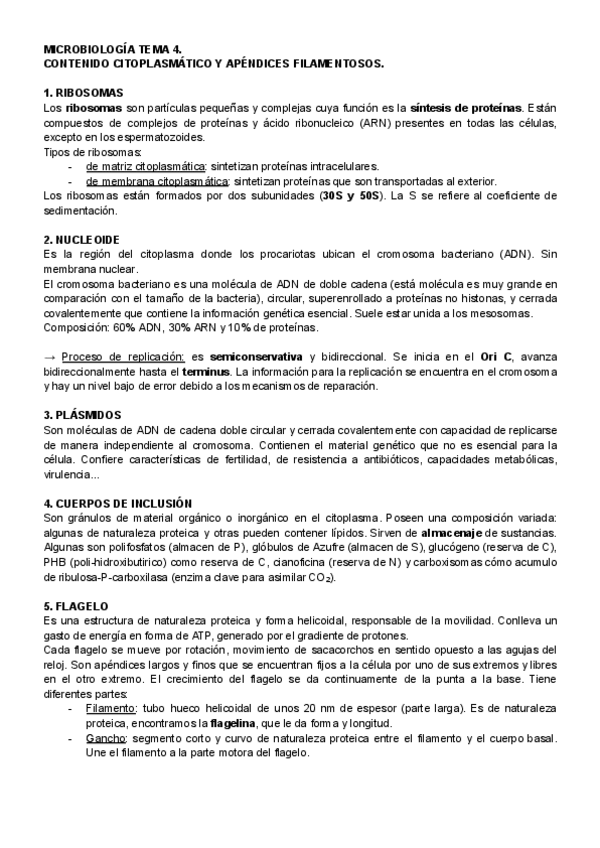 MICROBIOLOGÍA TEMA 4.
CONTENIDO CITOPLASMÁTICO Y APÉNDICES FILAMENTOSOS.

1. RIBOSOMAS
Los ribosomas son partículas pequeñas y complejas cuya función es la síntesis de proteínas. Están compuestos de complejos de proteínas y ácido ribonucleico (ARN) presentes en todas las células, excepto en los espermatozoides.
Tipos de ribosomas:
- de matriz citoplasmática: sintetizan proteínas intracelulares.
- de membrana citoplasmática: sintetizan proteínas que son transportadas al exterior.
Los ribosomas están formados por dos subunidades (30S y 50S). La S se refiere al coeficiente de sedimentación.

2. NUCLEOIDE
Es la región del citoplasma donde los procariotas ubican el cromosoma bacteriano (ADN). Sin membrana nuclear.
El cromosoma bacteriano es una molécula de ADN de doble cadena (está molécula es muy grande en comparación con el tamaño de la bacteria), circular, superenrollado a proteínas no histonas, y cerrada covalentemente que contiene la información genética esencial. Suele estar unida a los mesosomas.
Composición: 60% ADN, 30% ARN y 10% de proteínas.

→ Proceso de replicación: es semiconservativa y bidireccional. Se inicia en el Ori C, avanza bidireccionalmente hasta el terminus. La información para la replicación se encuentra en el cromosoma y hay un nivel bajo de error debido a los mecanismos de reparación.

3. PLÁSMIDOS
Son moléculas de ADN de cadena doble circular y cerrada covalentemente con capacidad de replicarse de manera independiente al cromosoma. Contienen el material genético que no es esencial para la célula. Confiere características de fertilidad, de resistencia a antibióticos, capacidades metabólicas, virulencia...

4. CUERPOS DE INCLUSIÓN
Son gránulos de material orgánico o inorgánico en el citoplasma. Poseen una composición variada: algunas de naturaleza proteica y otras pueden contener lípidos. Sirven de almacenaje de sustancias. Algunas son polifosfatos (almacen de P), glóbulos de Azufre (almacen de S), glucógeno (reserva de C), PHB (poli-hidroxibutirico) como reserva de C, cianoficina (reserva de N) y carboxisomas cómo acumulo de ribulosa-P-carboxilasa (enzima clave para asimilar $CO_2$).

5. FLAGELO
Es una estructura de naturaleza proteica y forma helicoidal, responsable de la movilidad. Conlleva un gasto de energía en forma de ATP, generado por el gradiente de protones.
Cada flagelo se mueve por rotación, movimiento de sacacorchos en sentido opuesto a las agujas del reloj. Son apéndices largos y finos que se encuentran fijos a la célula por uno de sus extremos y libres en el otro extremo. El crecimiento del flagelo se da continuamente de la punta a la base. Tiene diferentes partes:
- Filamento: tubo hueco helicoidal de unos 20 nm de espesor (parte larga). Es de naturaleza proteica, encontramos la flagelina, que le da forma y longitud.
- Gancho: segmento corto y curvo de naturaleza proteica entre el filamento y el cuerpo basal. Une el filamento a la parte motora del flagelo.